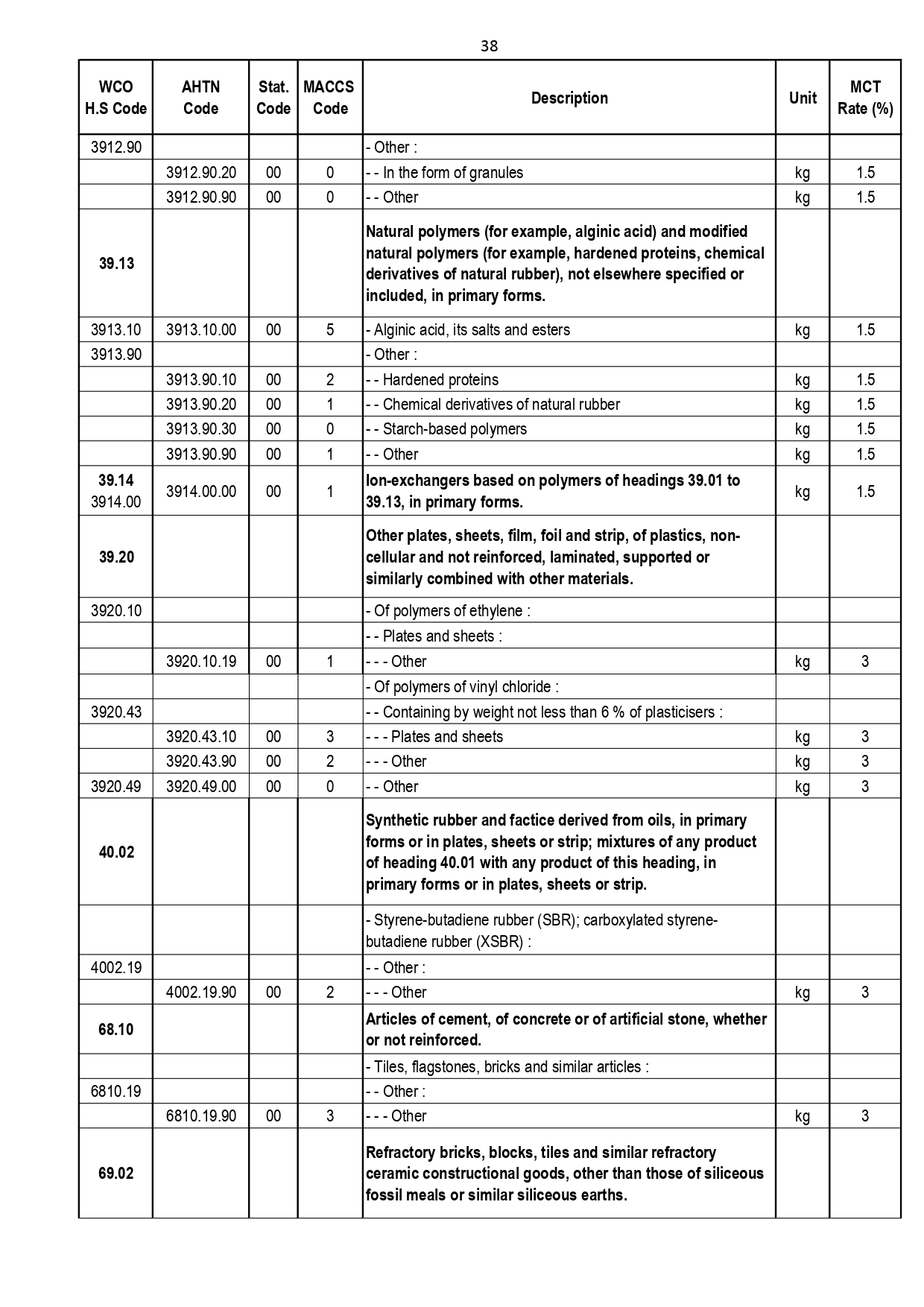 38

| WCO H.S Code | AHTN Code | Stat. Code | MACCS Code | Description | Unit | MCT Rate (%) |
|---|---|---|---|---|---|---|
| 3912.90 | | | | - Other : | | |
| | 3912.90.20 | 00 | 0 | - - In the form of granules | kg | 1.5 |
| | 3912.90.90 | 00 | 0 | - - Other | kg | 1.5 |
| 39.13 | | | | Natural polymers (for example, alginic acid) and modified natural polymers (for example, hardened proteins, chemical derivatives of natural rubber), not elsewhere specified or included, in primary forms. | | |
| 3913.10 | 3913.10.00 | 00 | 5 | - Alginic acid, its salts and esters | kg | 1.5 |
| 3913.90 | | | | - Other : | | |
| | 3913.90.10 | 00 | 2 | - - Hardened proteins | kg | 1.5 |
| | 3913.90.20 | 00 | 1 | - - Chemical derivatives of natural rubber | kg | 1.5 |
| | 3913.90.30 | 00 | 0 | - - Starch-based polymers | kg | 1.5 |
| | 3913.90.90 | 00 | 1 | - - Other | kg | 1.5 |
| 39.14 3914.00 | 3914.00.00 | 00 | 1 | Ion-exchangers based on polymers of headings 39.01 to 39.13, in primary forms. | kg | 1.5 |
| 39.20 | | | | Other plates, sheets, film, foil and strip, of plastics, non-cellular and not reinforced, laminated, supported or similarly combined with other materials. | | |
| 3920.10 | | | | - Of polymers of ethylene : | | |
| | | | | - - Plates and sheets : | | |
| | 3920.10.19 | 00 | 1 | - - - Other | kg | 3 |
| | | | | - Of polymers of vinyl chloride : | | |
| 3920.43 | | | | - - Containing by weight not less than 6 % of plasticisers : | | |
| | 3920.43.10 | 00 | 3 | - - - Plates and sheets | kg | 3 |
| | 3920.43.90 | 00 | 2 | - - - Other | kg | 3 |
| 3920.49 | 3920.49.00 | 00 | 0 | - - Other | kg | 3 |
| 40.02 | | | | Synthetic rubber and factice derived from oils, in primary forms or in plates, sheets or strip; mixtures of any product of heading 40.01 with any product of this heading, in primary forms or in plates, sheets or strip. | | |
| | | | | - Styrene-butadiene rubber (SBR); carboxylated styrene-butadiene rubber (XSBR) : | | |
| 4002.19 | | | | - - Other : | | |
| | 4002.19.90 | 00 | 2 | - - - Other | kg | 3 |
| 68.10 | | | | Articles of cement, of concrete or of artificial stone, whether or not reinforced. | | |
| | | | | - Tiles, flagstones, bricks and similar articles : | | |
| 6810.19 | | | | - - Other : | | |
| | 6810.19.90 | 00 | 3 | - - - Other | kg | 3 |
| 69.02 | | | | Refractory bricks, blocks, tiles and similar refractory ceramic constructional goods, other than those of siliceous fossil meals or similar siliceous earths. | | |